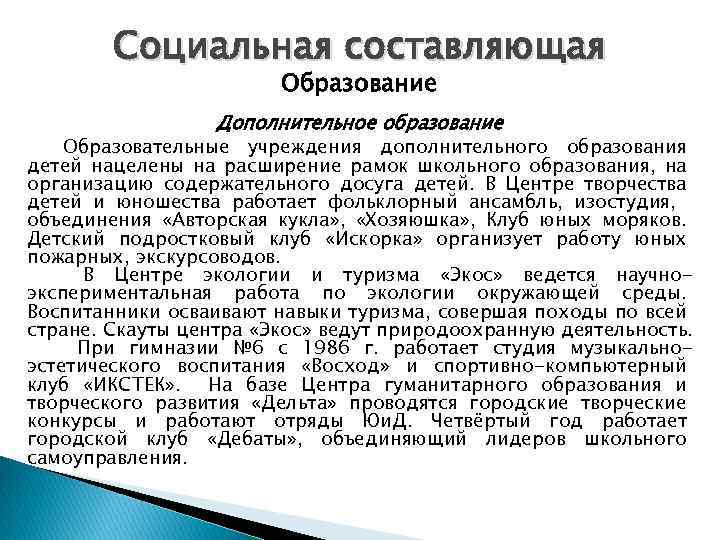 Социальная составляющая
Образование

Дополнительное образование

Образовательные учреждения дополнительного образования детей нацелены на расширение рамок школьного образования, на организацию содержательного досуга детей. В Центре творчества детей и юношества работает фольклорный ансамбль, изостудия, объединения «Авторская кукла», «Хозяюшка», Клуб юных моряков. Детский подростковый клуб «Искорка» организует работу юных пожарных, экскурсоводов.

В Центре экологии и туризма «Экос» ведется научно-экспериментальная работа по экологии окружающей среды. Воспитанники осваивают навыки туризма, совершая походы по всей стране. Скауты центра «Экос» ведут природоохранную деятельность.

При гимназии №6 с 1986 г. работает студия музыкально-эстетического воспитания «Восход» и спортивно-компьютерный клуб «ИКСТЕК». На базе Центра гуманитарного образования и творческого развития «Дельта» проводятся городские творческие конкурсы и работают отряды ЮиД. Четвёртый год работает городской клуб «Дебаты», объединяющий лидеров школьного самоуправления.